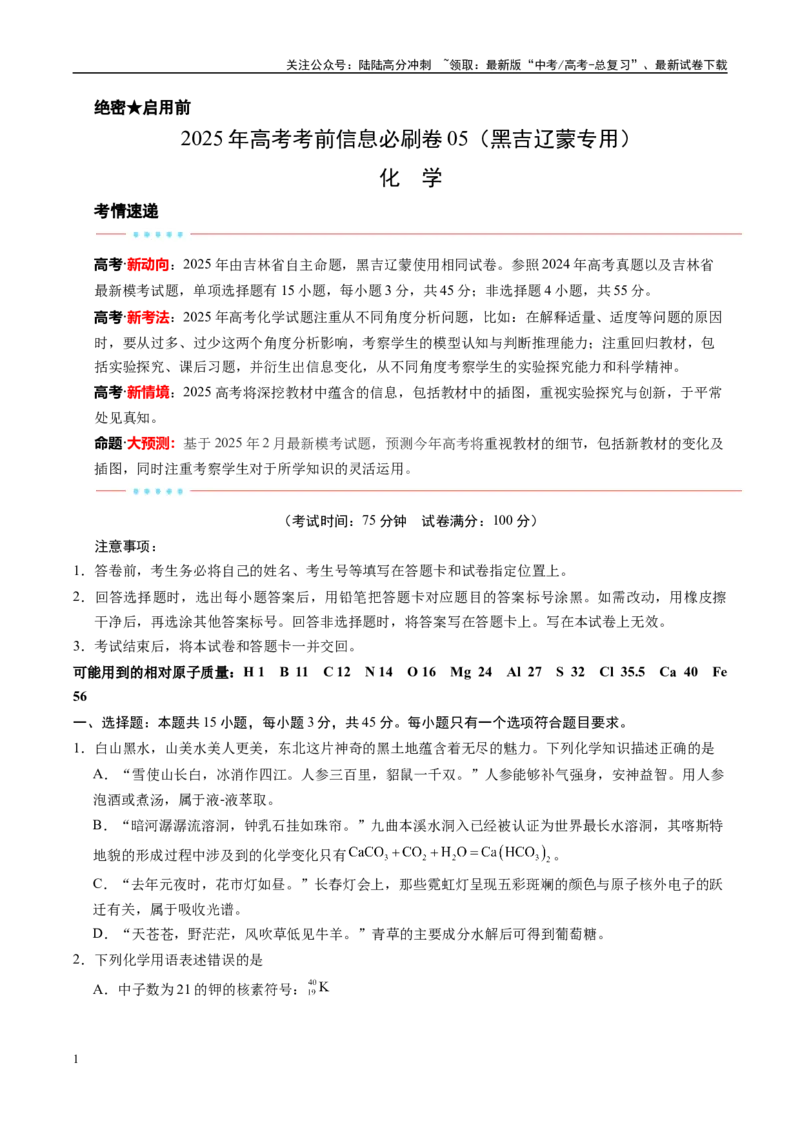 关注公众号：陆陆高分冲刺 ~领取：最新版“中考/高考-总复习”、最新试卷下载

绝密★启用前

2025年高考考前信息必刷卷05（黑吉辽蒙专用）

化 学

考情速递

高考·新动向：2025年由吉林省自主命题，黑吉辽蒙使用相同试卷。参照2024年高考真题以及吉林省最新模考试题，单项选择题有15小题，每小题3分，共45分；非选择题4小题，共55分。

高考·新考法：2025年高考化学试题注重从不同角度分析问题，比如：在解释适量、适度等问题的原因时，要从过多、过少这两个角度分析影响，考察学生的模型认知与判断推理能力；注重回归教材，包括实验探究、课后习题，并衍生出信息变化，从不同角度考察学生的实验探究能力和科学精神。

高考·新情境：2025高考将深挖教材中蕴含的信息，包括教材中的插图，重视实验探究与创新，于平常处见真知。

命题·大预测：基于2025年2月最新模考试题，预测今年高考将重视教材的细节，包括新教材的变化及插图，同时注重考察学生对于所学知识的灵活运用。

（考试时间：75分钟 试卷满分：100分）

注意事项：

1.答卷前，考生务必将自己的姓名、考生号等填写在答题卡和试卷指定位置上。

2.回答选择题时，选出每小题答案后，用铅笔把答题卡对应题目的答案标号涂黑。如需改动，用橡皮擦干净后，再选涂其他答案标号。回答非选择题时，将答案写在答题卡上。写在本试卷上无效。

3.考试结束后，将本试卷和答题卡一并交回。

可能用到的相对原子质量：H 1 B 11 C 12 N 14 O 16 Mg 24 Al 27 S 32 Cl 35.5 Ca 40 Fe 56

一、选择题：本题共15小题，每小题3分，共45分。每小题只有一个选项符合题目要求。

1.白山黑水，山美水美人更美，东北这片神奇的黑土地蕴含着无尽的魅力。下列化学知识描述正确的是

A．“雪使山长白，冰消作四江。人参三百里，貂鼠一千双。”人参能够补气强身，安神益智。用人参泡酒或煮汤，属于液-液萃取。

B．“暗河潺潺流溶洞，钟乳石挂如珠帘。”九曲本溪水洞入已经被认证为世界最长水溶洞，其喀斯特地貌的形成过程中涉及到的化学变化只有$CaCO_3+CO_2+H_2O=Ca(HCO_3)_2$。

C．“去年元夜时，花市灯如昼。”长春灯会上，那些霓虹灯呈现五彩斑斓的颜色与原子核外电子的跃迁有关，属于吸收光谱。

D．“天苍苍，野茫茫，风吹草低见牛羊。”青草的主要成分水解后可得到葡萄糖。

2.下列化学用语表述错误的是

A．中子数为21的钾的核素符号：$^{40}_{19}K$

1